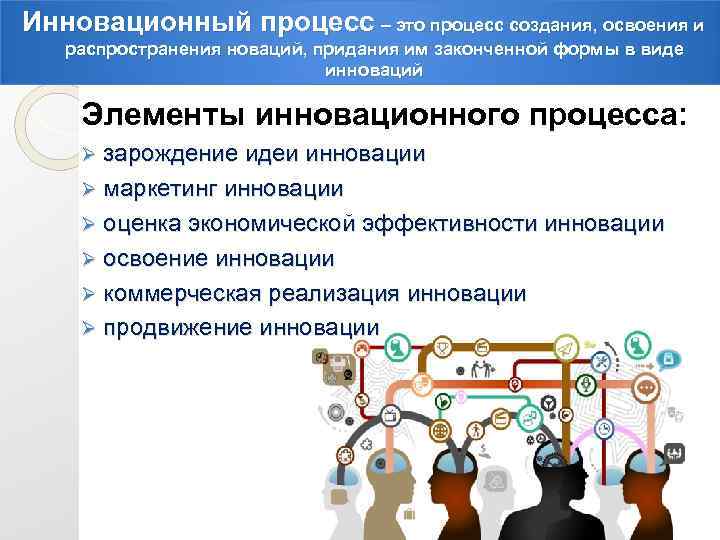 Инновационный процесс – это процесс создания, освоения и распространения новаций, придания им законченной формы в виде инноваций

Элементы инновационного процесса:
➢ зарождение идеи инновации
➢ маркетинг инновации
➢ оценка экономической эффективности инновации
➢ освоение инновации
➢ коммерческая реализация инновации
➢ продвижение инновации